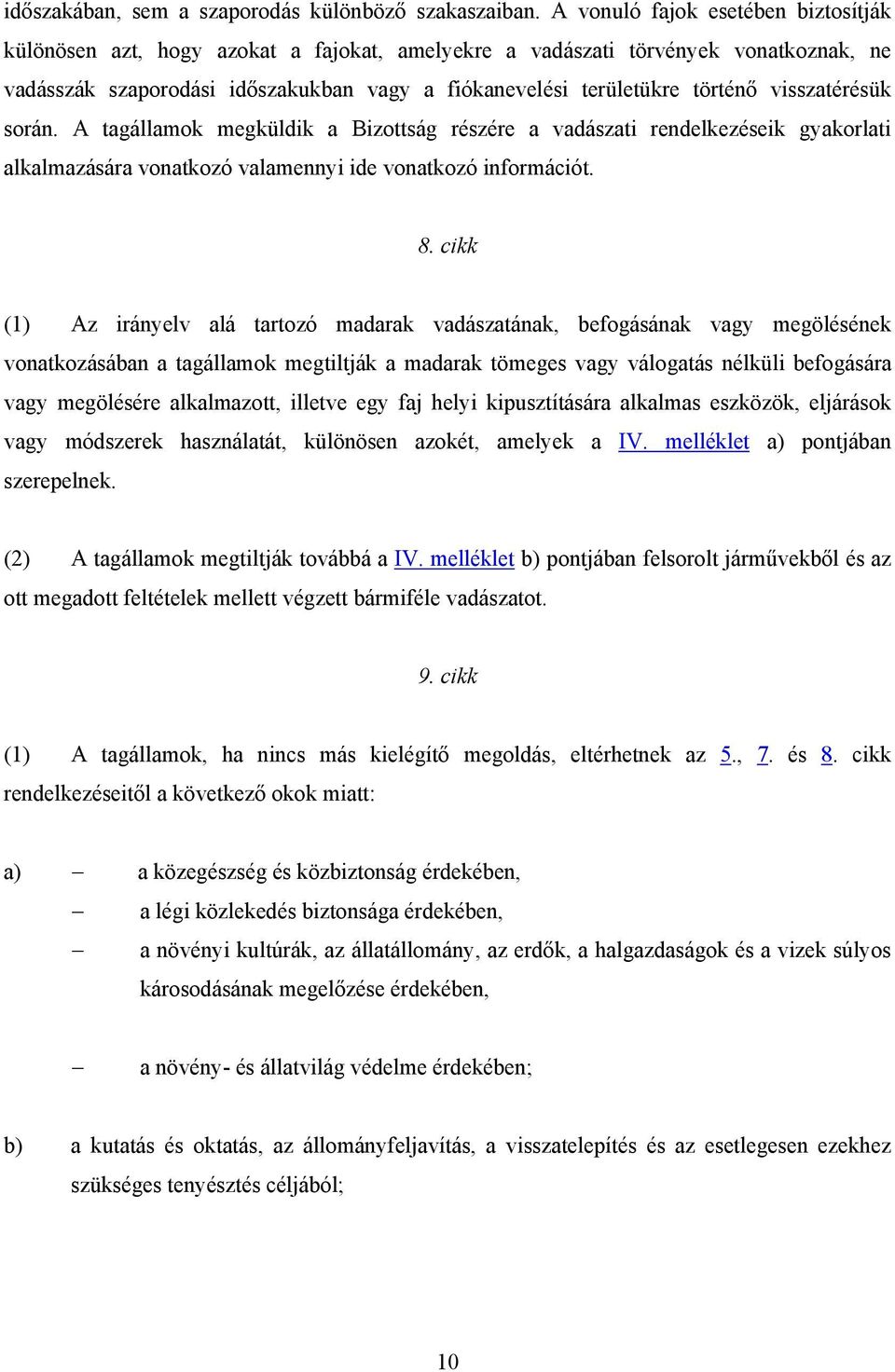 időszakában, sem a szaporodás különböző szakaszaiban. A vonuló fajok esetében biztosítják különösen azt, hogy azokat a fajokat, amelyekre a vadászati törvények vonatkoznak, ne vadásszák szaporodási időszakukban vagy a fiókanevelési területükre történő visszatérésük során. A tagállamok megküldik a Bizottság részére a vadászati rendelkezéseik gyakorlati alkalmazására vonatkozó valamennyi ide vonatkozó információt.

8. cikk

(1) Az irányelv alá tartozó madarak vadászatának, befogásának vagy megölésének vonatkozásában a tagállamok megtiltják a madarak tömeges vagy válogatás nélküli befogására vagy megölésére alkalmazott, illetve egy faj helyi kipusztítására alkalmas eszközök, eljárások vagy módszerek használatát, különösen azokét, amelyek a IV. melléklet a) pontjában szerepelnek.

(2) A tagállamok megtiltják továbbá a IV. melléklet b) pontjában felsorolt járművekből és az ott megadott feltételek mellett végzett bármiféle vadászatot.

9. cikk

(1) A tagállamok, ha nincs más kielégítő megoldás, eltérhetnek az 5., 7. és 8. cikk rendelkezéseitől a következő okok miatt:

a) – a közegészség és közbiztonság érdekében,

– a légi közlekedés biztonsága érdekében,

– a növényi kultúrák, az állatállomány, az erdők, a halgazdaságok és a vizek súlyos károsodásának megelőzése érdekében,

– a növény- és állatvilág védelme érdekében;

b) a kutatás és oktatás, az állományfeljavítás, a visszatelepítés és az esetlegesen ezekhez szükséges tenyésztés céljából;

10